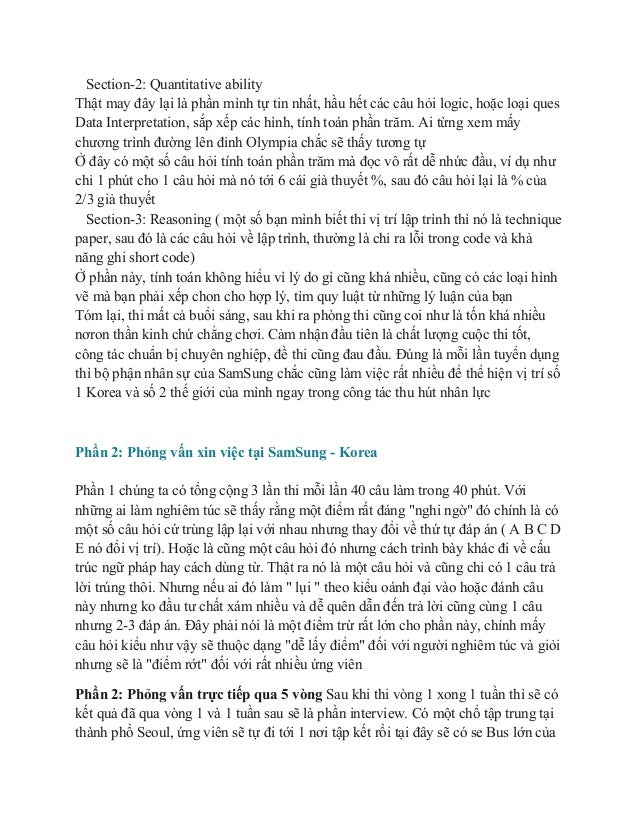 Section-2: Quantitative ability
Thật may đây lại là phần mình tự tin nhất, hầu hết các câu hỏi logic, hoặc loại ques Data Interpretation, sắp xếp các hình, tính toán phần trăm. Ai từng xem mấy chương trình đường lên đỉnh Olympia chắc sẽ thấy tương tự
Ở đây có một số câu hỏi tính toán phần trăm mà đọc vô rất dễ nhức đầu, ví dụ như chỉ 1 phút cho 1 câu hỏi mà nó tới 6 cái giả thuyết %, sau đó câu hỏi lại là % của 2/3 giả thuyết
Section-3: Reasoning ( một số bạn mình biết thi vị trí lập trình thì nó là technique paper, sau đó là các câu hỏi về lập trình, thường là chỉ ra lỗi trong code và khả năng ghi short code)
Ở phần này, tính toán không hiểu vì lý do gì cũng khá nhiều, cũng có các loại hình vẽ mà bạn phải xếp chon cho hợp lý, tìm quy luật từ những lý luận của bạn
Tóm lại, thi mất cả buổi sáng, sau khi ra phòng thi cũng coi như là tốn khá nhiều nơron thần kinh chứ chẳng chơi. Cảm nhận đầu tiên là chất lượng cuộc thi tốt, công tác chuẩn bị chuyên nghiệp, đề thi cũng đau đầu. Đúng là mỗi lần tuyển dụng thì bộ phận nhân sự của SamSung chắc cũng làm việc rất nhiều để thể hiện vị trí số 1 Korea và số 2 thế giới của mình ngay trong công tác thu hút nhân lực

Phần 2: Phỏng vấn xin việc tại SamSung - Korea

Phần 1 chúng ta có tổng cộng 3 lần thi mỗi lần 40 câu làm trong 40 phút. Với những ai làm nghiêm túc sẽ thấy rằng một điểm rất đáng "nghi ngờ" đó chính là có một số câu hỏi cứ trùng lặp lại với nhau nhưng thay đổi về thứ tự đáp án ( A B C D E nó đổi vị trí). Hoặc là cũng một câu hỏi đó nhưng cách trình bày khác đi về cấu trúc ngữ pháp hay cách dùng từ. Thật ra nó là một câu hỏi và cũng chỉ có 1 câu trả lời trúng thôi. Nhưng nếu ai đó làm " lụi " theo kiểu oánh đại vào hoặc đánh câu này nhưng ko đầu tư chất xám nhiều và dễ quên dẫn đến trả lời cũng cùng 1 câu nhưng 2-3 đáp án. Đây phải nói là một điểm trừ rất lớn cho phần này, chính mấy câu hỏi kiểu như vậy sẽ thuộc dạng "dễ lấy điểm" đối với người nghiêm túc và giỏi nhưng sẽ là "điểm rớt" đối với rất nhiều ứng viên

Phần 2: Phỏng vấn trực tiếp qua 5 vòng Sau khi thi vòng 1 xong 1 tuần thì sẽ có kết quả đã qua vòng 1 và 1 tuần sau sẽ là phần interview. Có một chỗ tập trung tại thành phố Seoul, ứng viên sẽ tự đi tới 1 nơi tập kết rồi tại đây sẽ có se Bus lớn của